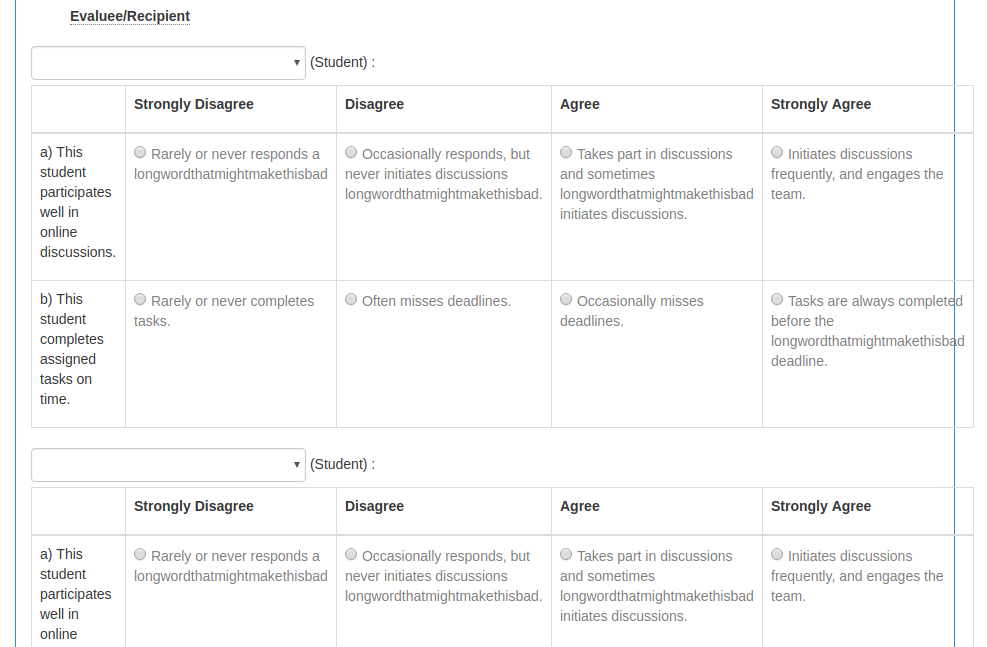 Evaluee/Recipient

(Student) :

| | Strongly Disagree | Disagree | Agree | Strongly Agree |
|---|---|---|---|---|
| a) This student participates well in online discussions. | Rarely or never responds a longwordthatmightmakethisbad | Occasionally responds, but never initiates discussions longwordthatmightmakethisbad. | Takes part in discussions and sometimes longwordthatmightmakethisbad initiates discussions. | Initiates discussions frequently, and engages the team. |
| b) This student completes assigned tasks on time. | Rarely or never completes tasks. | Often misses deadlines. | Occasionally misses deadlines. | Tasks are always completed before the longwordthatmightmakethisbad deadline. |

(Student) :

| | Strongly Disagree | Disagree | Agree | Strongly Agree |
|---|---|---|---|---|
| a) This student participates well in online | Rarely or never responds a longwordthatmightmakethisbad | Occasionally responds, but never initiates discussions longwordthatmightmakethisbad. | Takes part in discussions and sometimes longwordthatmightmakethisbad initiates discussions. | Initiates discussions frequently, and engages the team. |